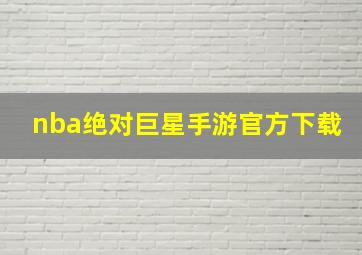 nba绝对巨星手游官方下载